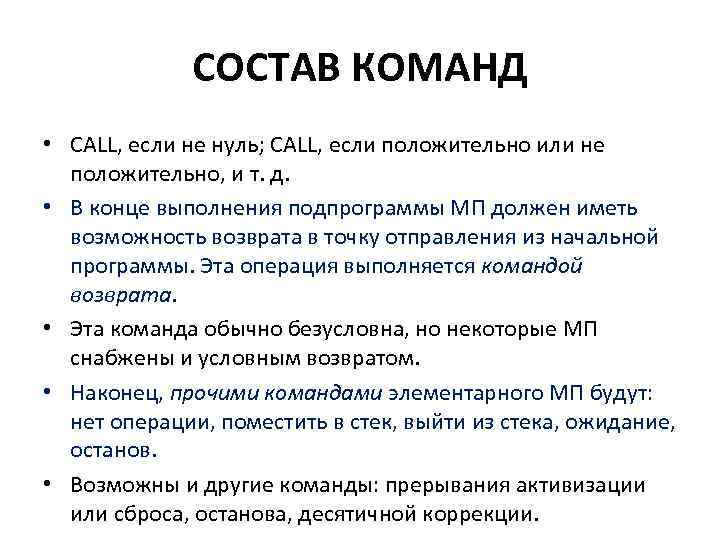 СОСТАВ КОМАНД

• CALL, если не нуль; CALL, если положительно или не положительно, и т. д.

• В конце выполнения подпрограммы МП должен иметь возможность возврата в точку отправления из начальной программы. Эта операция выполняется командой возврата.

• Эта команда обычно безусловна, но некоторые МП снабжены и условным возвратом.

• Наконец, прочими командами элементарного МП будут: нет операции, поместить в стек, выйти из стека, ожидание, останов.

• Возможны и другие команды: прерывания активизации или сброса, останова, десятичной коррекции.